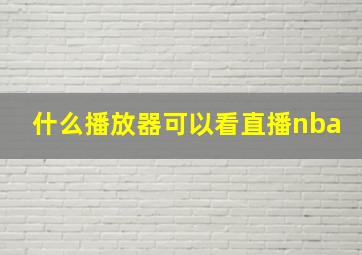 什么播放器可以看直播nba